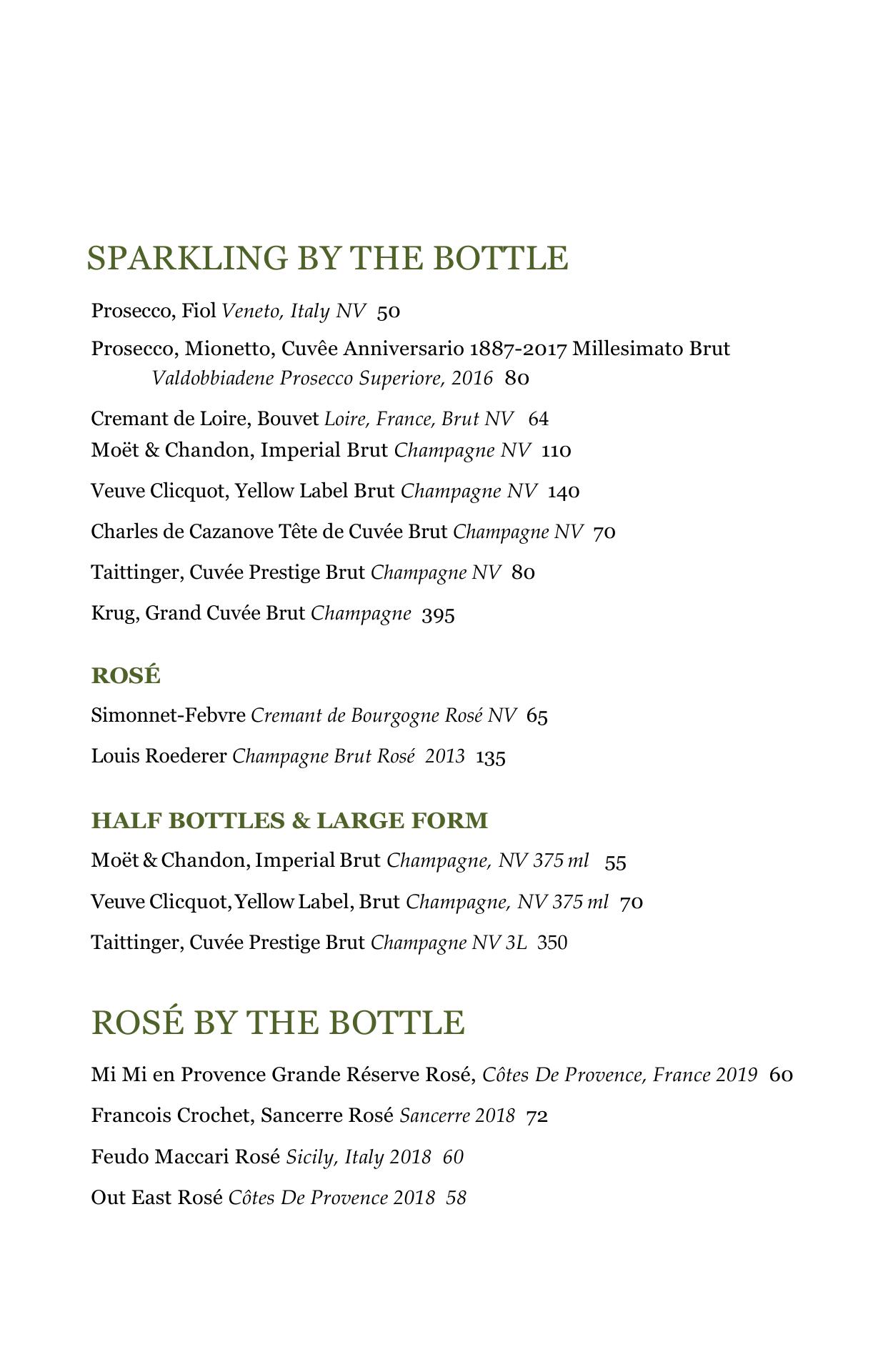 SPARKLING BY THE BOTTLE

Prosecco, Fiol Veneto, Italy NV 50

Prosecco, Mionetto, Cuvêe Anniversario 1887-2017 Millesimato Brut Valdobbiadene Prosecco Superiore, 2016 80

Cremant de Loire, Bouvet Loire, France, Brut NV 64
Moët & Chandon, Imperial Brut Champagne NV 110

Veuve Clicquot, Yellow Label Brut Champagne NV 140

Charles de Cazanove Tête de Cuvée Brut Champagne NV 70

Taittinger, Cuvée Prestige Brut Champagne NV 80

Krug, Grand Cuvée Brut Champagne 395

ROSÉ

Simonnet-Febvre Cremant de Bourgogne Rosé NV 65

Louis Roederer Champagne Brut Rosé 2013 135

HALF BOTTLES & LARGE FORM

Moët & Chandon, Imperial Brut Champagne, NV 375 ml 55

Veuve Clicquot, Yellow Label, Brut Champagne, NV 375 ml 70

Taittinger, Cuvée Prestige Brut Champagne NV 3L 350

ROSÉ BY THE BOTTLE

Mi Mi en Provence Grande Réserve Rosé, Côtes De Provence, France 2019 60

Francois Crochet, Sancerre Rosé Sancerre 2018 72

Feudo Maccari Rosé Sicily, Italy 2018 60

Out East Rosé Côtes De Provence 2018 58